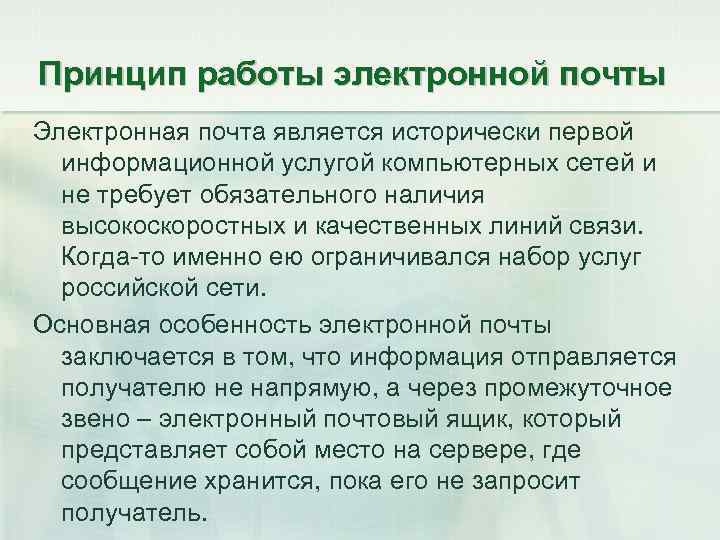 Принцип работы электронной почты

Электронная почта является исторически первой информационной услугой компьютерных сетей и не требует обязательного наличия высокоскоростных и качественных линий связи. Когда-то именно ею ограничивался набор услуг российской сети.

Основная особенность электронной почты заключается в том, что информация отправляется получателю не напрямую, а через промежуточное звено – электронный почтовый ящик, который представляет собой место на сервере, где сообщение хранится, пока его не запросит получатель.